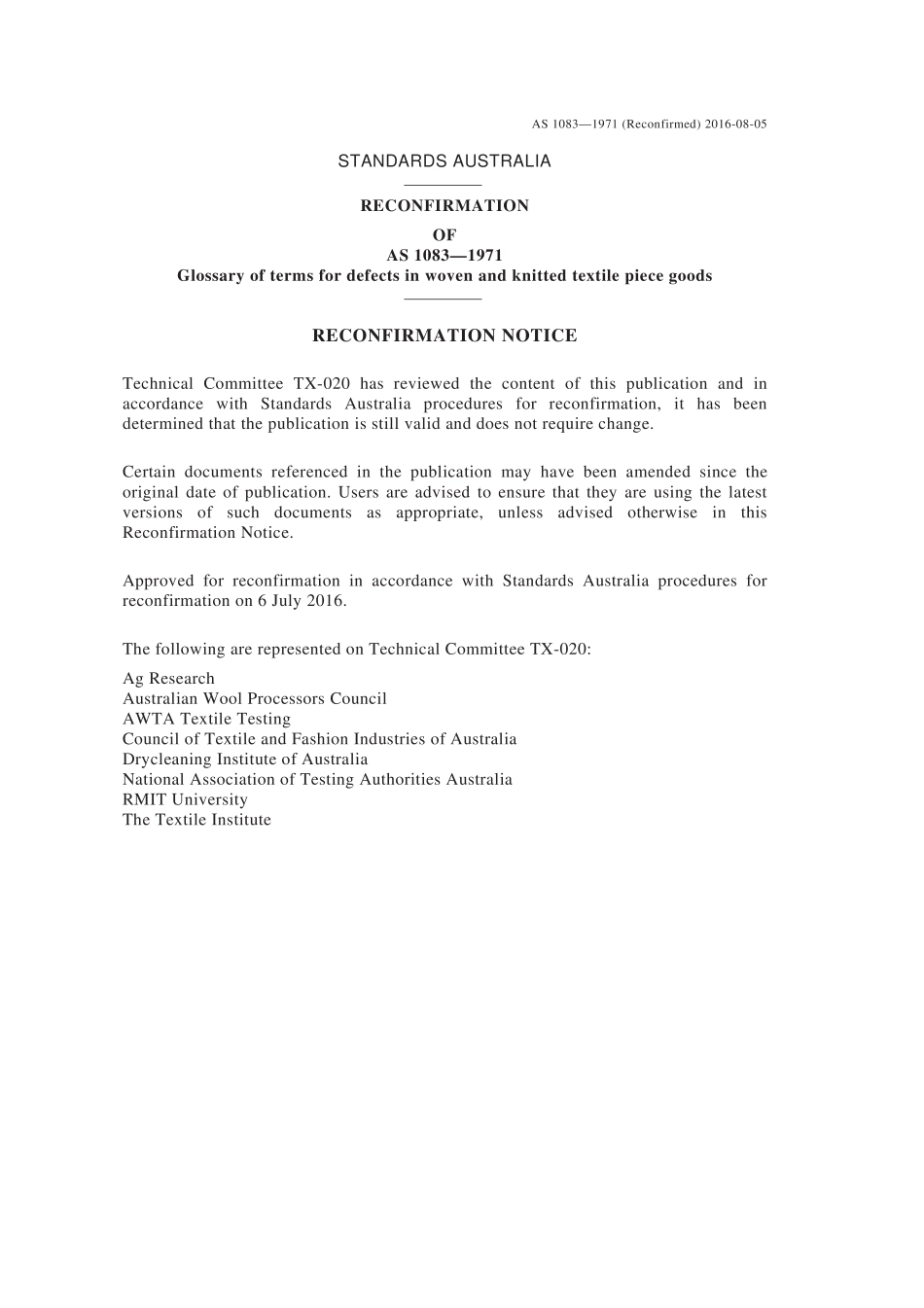 AS 1083—1971 (Reconfirmed) 2016-08-05

STANDARDS AUSTRALIA

RECONFIRMATION
OF
AS 1083—1971
Glossary of terms for defects in woven and knitted textile piece goods

RECONFIRMATION NOTICE

Technical Committee TX-020 has reviewed the content of this publication and in accordance with Standards Australia procedures for reconfirmation, it has been determined that the publication is still valid and does not require change.

Certain documents referenced in the publication may have been amended since the original date of publication. Users are advised to ensure that they are using the latest versions of such documents as appropriate, unless advised otherwise in this Reconfirmation Notice.

Approved for reconfirmation in accordance with Standards Australia procedures for reconfirmation on 6 July 2016.

The following are represented on Technical Committee TX-020:

Ag Research
Australian Wool Processors Council
AWTA Textile Testing
Council of Textile and Fashion Industries of Australia
Drycleaning Institute of Australia
National Association of Testing Authorities Australia
RMIT University
The Textile Institute